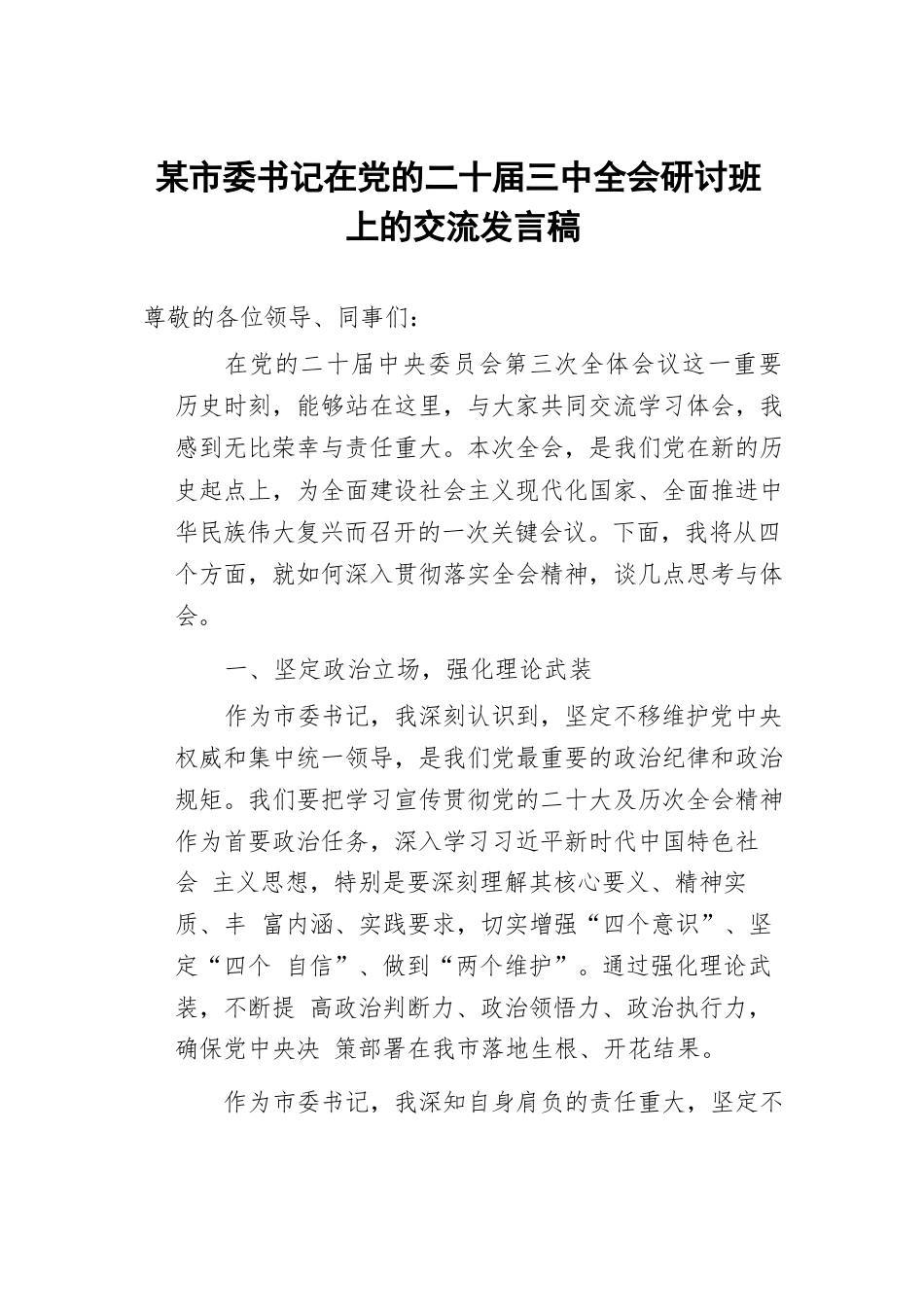 某市委书记在党的二十届三中全会研讨班上的交流发言稿

尊敬的各位领导、同事们：

在党的二十届中央委员会第三次全体会议这一重要历史时刻，能够站在这里，与大家共同交流学习体会，我感到无比荣幸与责任重大。本次全会，是我们党在新的历史起点上，为全面建设社会主义现代化国家、全面推进中华民族伟大复兴而召开的一次关键会议。下面，我将从四个方面，就如何深入贯彻落实全会精神，谈几点思考与体会。

一、坚定政治立场，强化理论武装

作为市委书记，我深刻认识到，坚定不移维护党中央权威和集中统一领导，是我们党最重要的政治纪律和政治规矩。我们要把学习宣传贯彻党的二十大及历次全会精神作为首要政治任务，深入学习习近平新时代中国特色社会 主义思想，特别是要深刻理解其核心要义、精神实质、丰 富内涵、实践要求，切实增强“四个意识”、坚定“四个 自信”、做到“两个维护”。通过强化理论武装，不断提 高政治判断力、政治领悟力、政治执行力，确保党中央决 策部署在我市落地生根、开花结果。

作为市委书记，我深知自身肩负的责任重大，坚定不